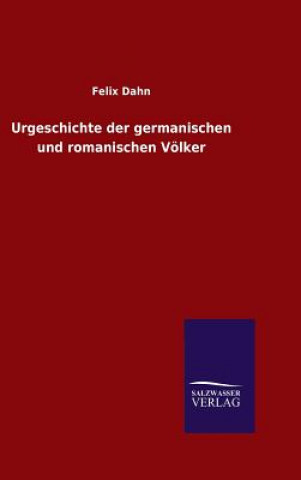 Felix Dahn

Urgeschichte der germanischen und romanischen Völker

SALZWASSER
VERLAG